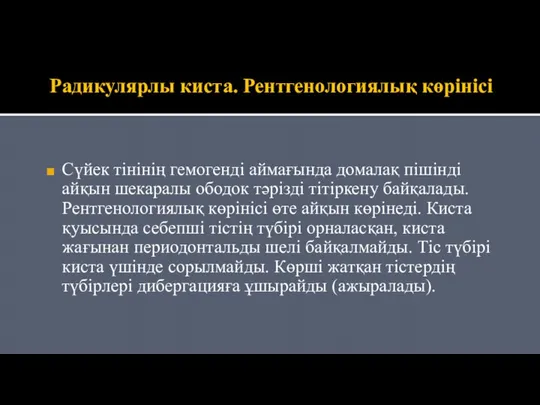 Радикулярлы киста. Рентгенологиялық көрінісі

Сүйек тінінің гемогенді аймағында домалақ пішінді айқын шекаралы ободок тәрізді тітіркену байқалады. Рентгенологиялық көрінісі өте айқын көрінеді. Киста қуысында себепші тістің түбірі орналасқан, киста жағынан периодонтальды шелі байқалмайды. Тіс түбірі киста үшінде сорылмайды. Көрші жатқан тістердің түбірлері дибергацияға ұшырайды (ажыралады).